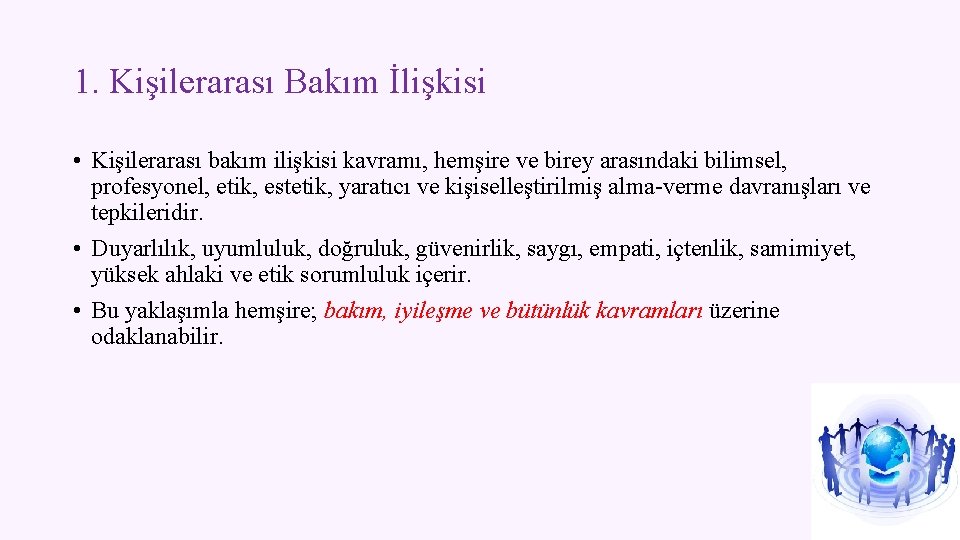 1. Kişilerarası Bakım İlişkisi

• Kişilerarası bakım ilişkisi kavramı, hemşire ve birey arasındaki bilimsel, profesyonel, etik, estetik, yaratıcı ve kişiselleştirilmiş alma-verme davranışları ve tepkileridir.

• Duyarlılık, uyumluluk, doğruluk, güvenirlik, saygı, empati, içtenlik, samimiyet, yüksek ahlaki ve etik sorumluluk içerir.

• Bu yaklaşımla hemşire; bakım, iyileşme ve bütünlük kavramları üzerine odaklanabilir.